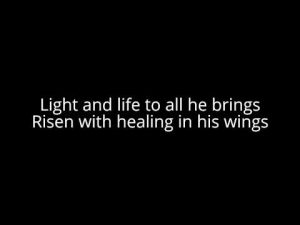 Light and life to all he brings
Risen with healing in his wings